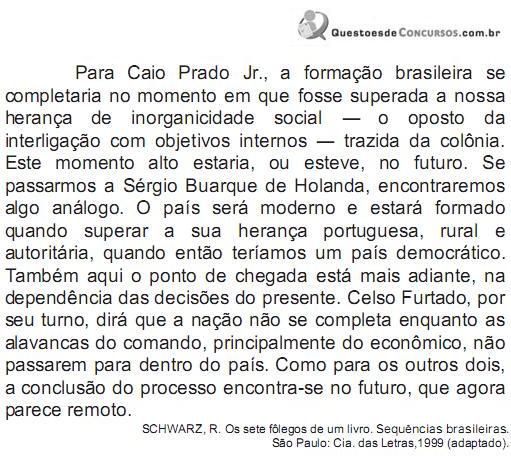 QuestoesdeConcursos.com.br

Para Caio Prado Jr., a formação brasileira se completaria no momento em que fosse superada a nossa herança de inorganicidade social — o oposto da interligação com objetivos internos — trazida da colônia. Este momento alto estaria, ou esteve, no futuro. Se passarmos a Sérgio Buarque de Holanda, encontraremos algo análogo. O país será moderno e estará formado quando superar a sua herança portuguesa, rural e autoritária, quando então teríamos um país democrático. Também aqui o ponto de chegada está mais adiante, na dependência das decisões do presente. Celso Furtado, por seu turno, dirá que a nação não se completa enquanto as alavancas do comando, principalmente do econômico, não passarem para dentro do país. Como para os outros dois, a conclusão do processo encontra-se no futuro, que agora parece remoto.

SCHWARZ, R. Os sete fôlegos de um livro. Sequências brasileiras. São Paulo: Cia. das Letras,1999 (adaptado).